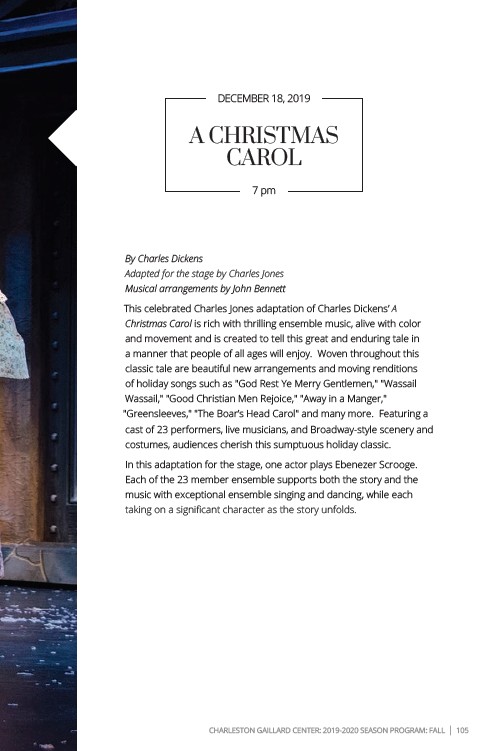 DECEMBER 18, 2019

A CHRISTMAS CAROL

7 pm

By Charles Dickens
Adapted for the stage by Charles Jones
Musical arrangements by John Bennett

This celebrated Charles Jones adaptation of Charles Dickens' A Christmas Carol is rich with thrilling ensemble music, alive with color and movement and is created to tell this great and enduring tale in a manner that people of all ages will enjoy. Woven throughout this classic tale are beautiful new arrangements and moving renditions of holiday songs such as "God Rest Ye Merry Gentlemen," "Wassail Wassail," "Good Christian Men Rejoice," "Away in a Manger," "Greensleeves," "The Boar's Head Carol" and many more. Featuring a cast of 23 performers, live musicians, and Broadway-style scenery and costumes, audiences cherish this sumptuous holiday classic.

In this adaptation for the stage, one actor plays Ebenezer Scrooge. Each of the 23 member ensemble supports both the story and the music with exceptional ensemble singing and dancing, while each taking on a significant character as the story unfolds.

CHARLESTON GAILLARD CENTER: 2019-2020 SEASON PROGRAM: FALL | 105